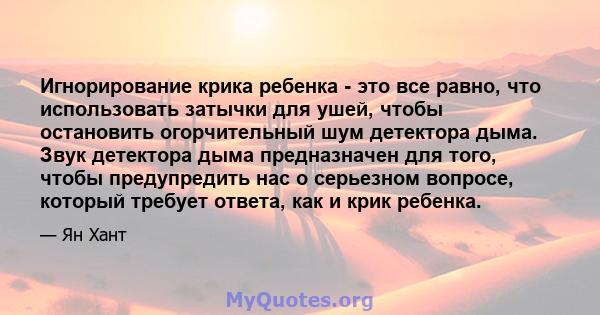 Игнорирование крика ребенка - это все равно, что использовать затычки для ушей, чтобы остановить огорчительный шум детектора дыма. Звук детектора дыма предназначен для того, чтобы предупредить нас о серьезном вопросе, который требует ответа, как и крик ребенка.

— Ян Хант

MyQuotes.org